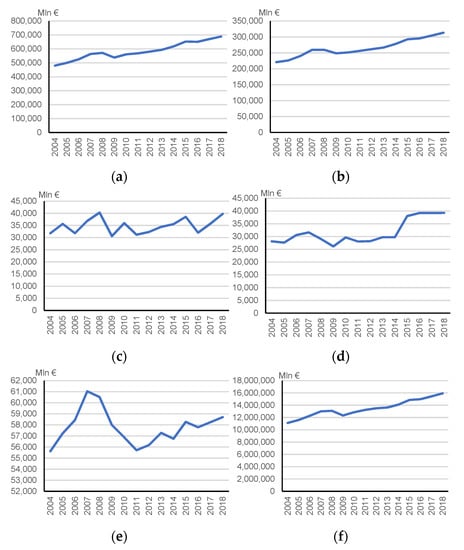 Mln €
800,000
700,000
600,000
500,000
400,000
300,000
200,000
100,000
0
2004 2005 2006 2007 2008 2009 2010 2011 2012 2013 2014 2015 2016 2017 2018

(a)

Mln €
350,000
300,000
250,000
200,000
150,000
100,000
50,000
0
2004 2005 2006 2007 2008 2009 2010 2011 2012 2013 2014 2015 2016 2017 2018

(b)

Mln €
45,000
40,000
35,000
30,000
25,000
20,000
15,000
10,000
5,000
0
2004 2005 2006 2007 2008 2009 2010 2011 2012 2013 2014 2015 2016 2017 2018

(c)

Mln €
45,000
40,000
35,000
30,000
25,000
20,000
15,000
10,000
5,000
0
2004 2005 2006 2007 2008 2009 2010 2011 2012 2013 2014 2015 2016 2017 2018

(d)

Mln €
62,000
61,000
60,000
59,000
58,000
57,000
56,000
55,000
54,000
53,000
52,000
2004 2005 2006 2007 2008 2009 2010 2011 2012 2013 2014 2015 2016 2017 2018

(e)

Mln €
18,000,000
16,000,000
14,000,000
12,000,000
10,000,000
8,000,000
6,000,000
4,000,000
2,000,000
0
2004 2005 2006 2007 2008 2009 2010 2011 2012 2013 2014 2015 2016 2017 2018

(f)